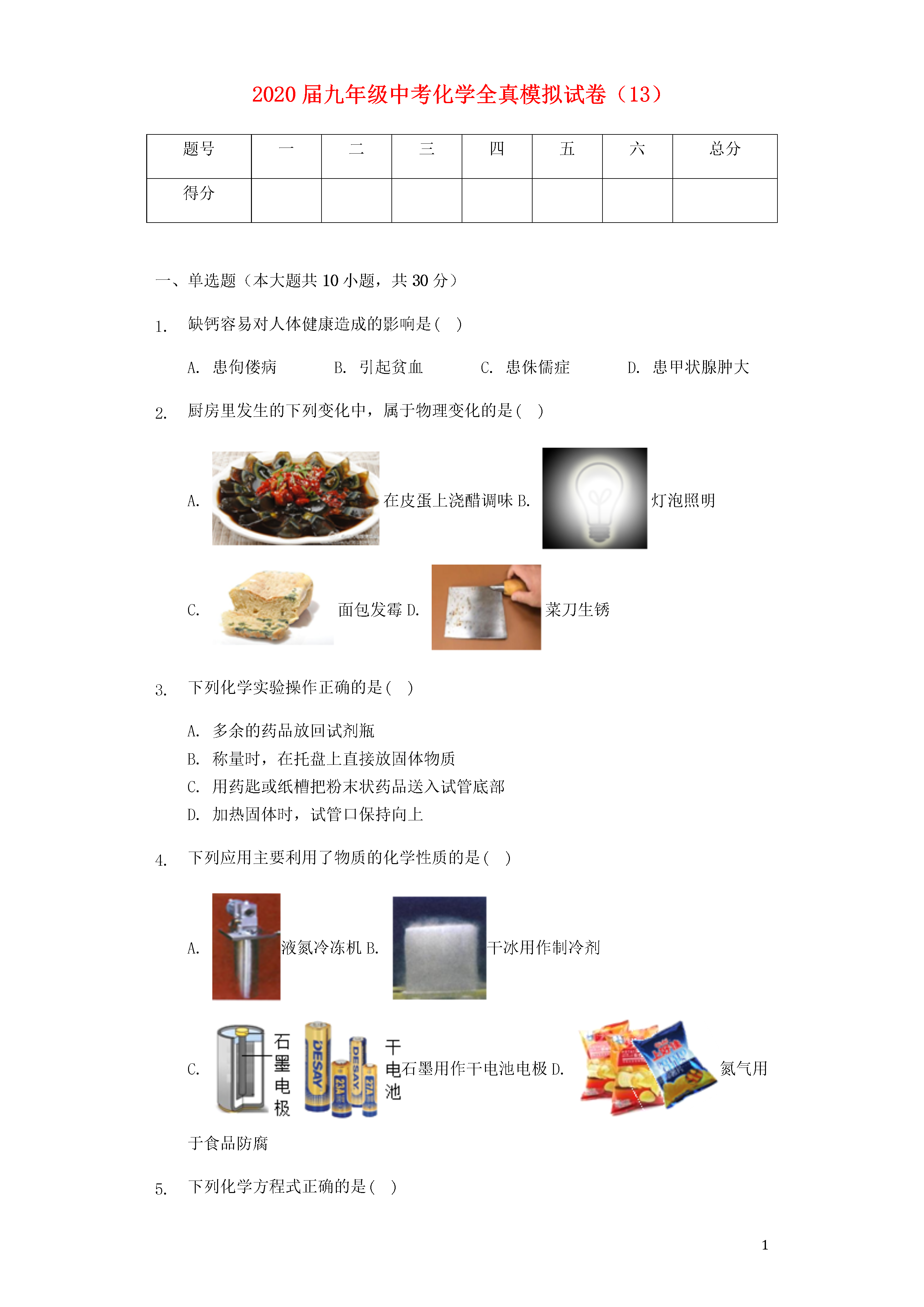 2020 届九年级中考化学全真模拟试卷（13）

| 题号 | 一 | 二 | 三 | 四 | 五 | 六 | 总分 |
|---|---|---|---|---|---|---|---|
| 得分 | | | | | | | |

一、单选题（本大题共 10 小题，共 30 分）

1. 缺钙容易对人体健康造成的影响是( )

A. 患佝偻病　　B. 引起贫血　　C. 患侏儒症　　D. 患甲状腺肿大

2. 厨房里发生的下列变化中，属于物理变化的是( )

A. 在皮蛋上浇醋调味 B. 灯泡照明

C. 面包发霉 D. 菜刀生锈

3. 下列化学实验操作正确的是( )

A. 多余的药品放回试剂瓶
B. 称量时，在托盘上直接放固体物质
C. 用药匙或纸槽把粉末状药品送入试管底部
D. 加热固体时，试管口保持向上

4. 下列应用主要利用了物质的化学性质的是( )

A. 液氮冷冻机 B. 干冰用作制冷剂

C. 石墨电极 DESAY DESAY 干电池 石墨用作干电池电极 D. 氮气用于食品防腐

5. 下列化学方程式正确的是( )

1